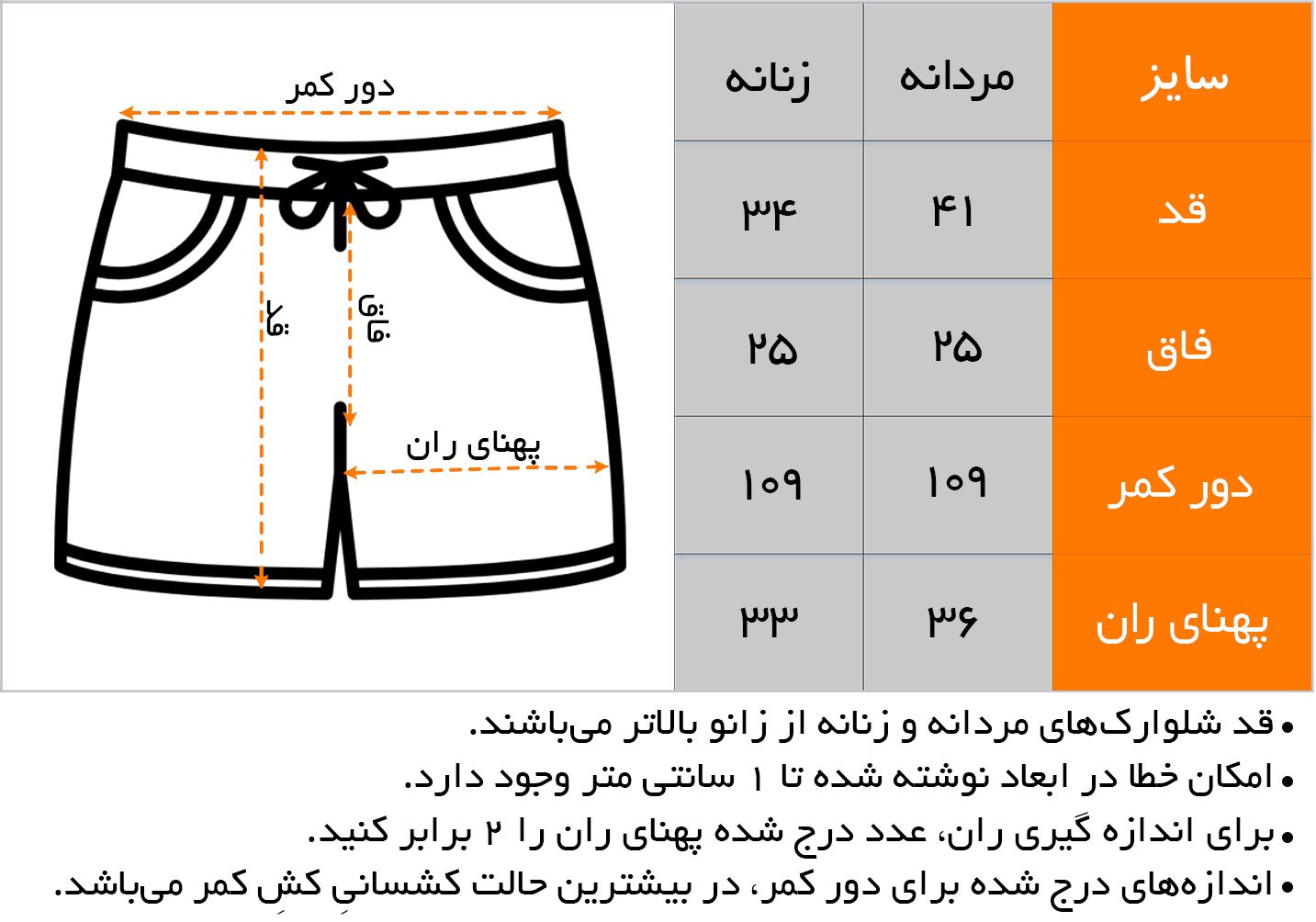 دور کمر

قد

فاق

پهنای ران

| سایز | مردانه | زنانه |
|---|---|---|
| قد | ۴۱ | ۳۴ |
| فاق | ۲۵ | ۲۵ |
| دور کمر | ۱۰۹ | ۱۰۹ |
| پهنای ران | ۳۶ | ۳۳ |

• قد شلوارک‌های مردانه و زنانه از زانو بالاتر می‌باشند.
• امکان خطا در ابعاد نوشته شده تا ۱ سانتی متر وجود دارد.
• برای اندازه گیری ران، عدد درج شده پهنای ران را ۲ برابر کنید.
• اندازه‌های درج شده برای دور کمر، در بیشترین حالت کشسانیِ کشِ کمر می‌باشد.